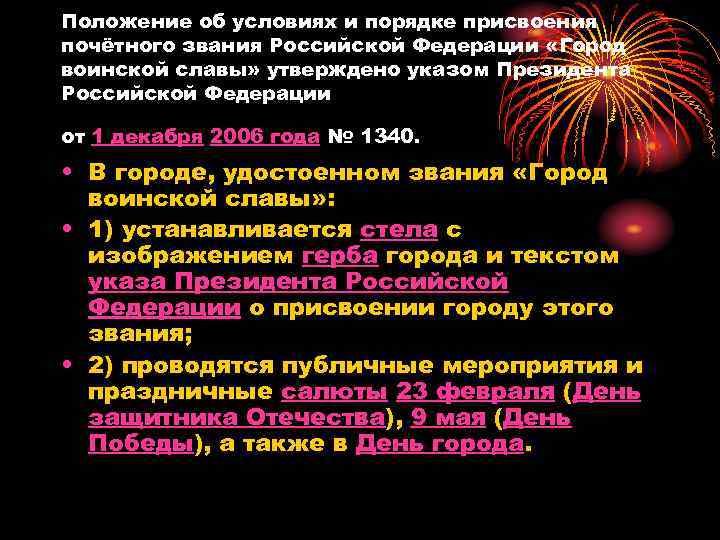 Положение об условиях и порядке присвоения почётного звания Российской Федерации «Город воинской славы» утверждено указом Президента Российской Федерации

от 1 декабря 2006 года № 1340.

• В городе, удостоенном звания «Город воинской славы»:
• 1) устанавливается стела с изображением герба города и текстом указа Президента Российской Федерации о присвоении городу этого звания;
• 2) проводятся публичные мероприятия и праздничные салюты 23 февраля (День защитника Отечества), 9 мая (День Победы), а также в День города.